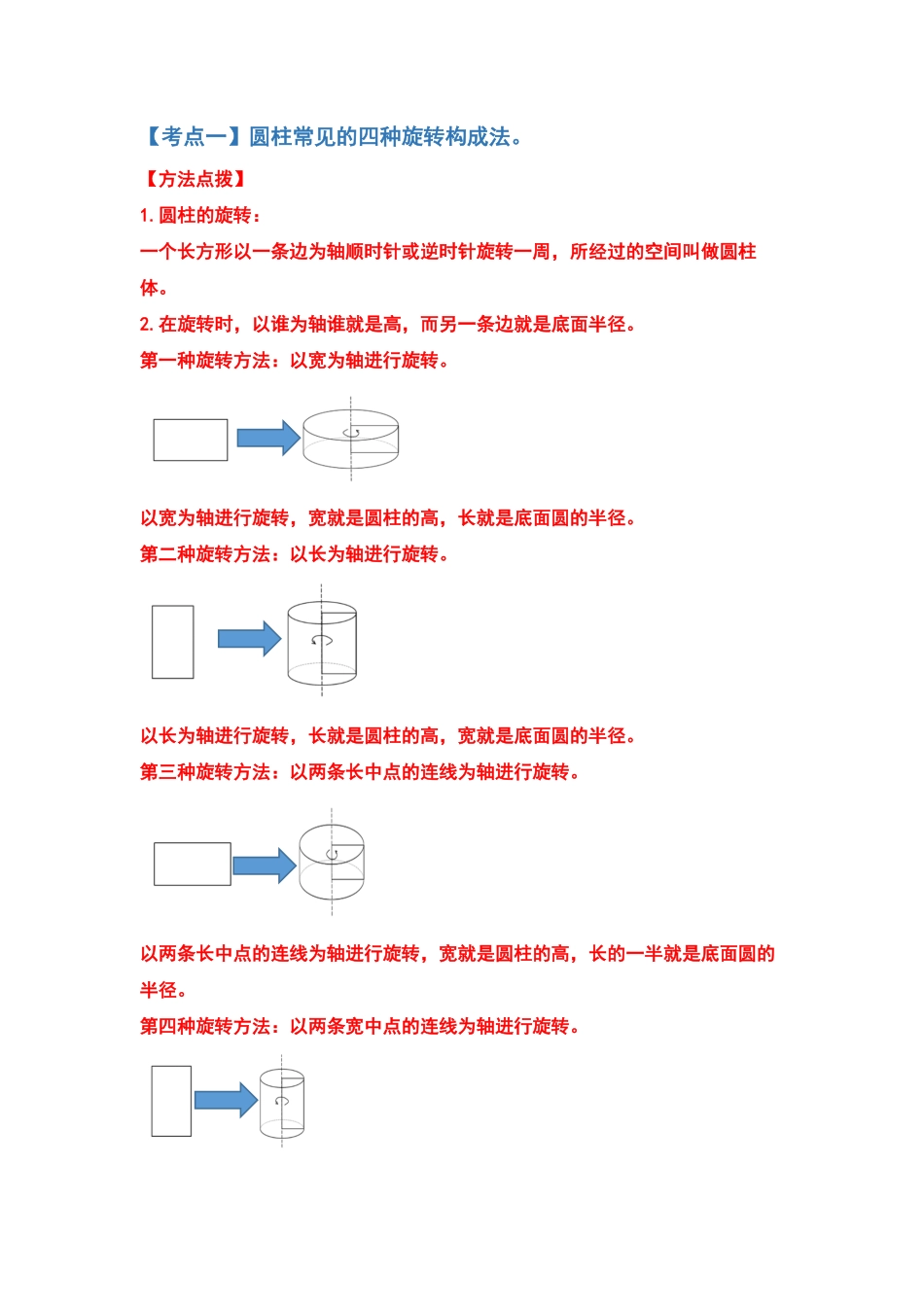 【考点一】圆柱常见的四种旋转构成法。

【方法点拨】

1. 圆柱的旋转：

一个长方形以一条边为轴顺时针或逆时针旋转一周，所经过的空间叫做圆柱体。

2. 在旋转时，以谁为轴谁就是高，而另一条边就是底面半径。

第一种旋转方法：以宽为轴进行旋转。

以宽为轴进行旋转，宽就是圆柱的高，长就是底面圆的半径。

第二种旋转方法：以长为轴进行旋转。

以长为轴进行旋转，长就是圆柱的高，宽就是底面圆的半径。

第三种旋转方法：以两条长中点的连线为轴进行旋转。

以两条长中点的连线为轴进行旋转，宽就是圆柱的高，长的一半就是底面圆的半径。

第四种旋转方法：以两条宽中点的连线为轴进行旋转。